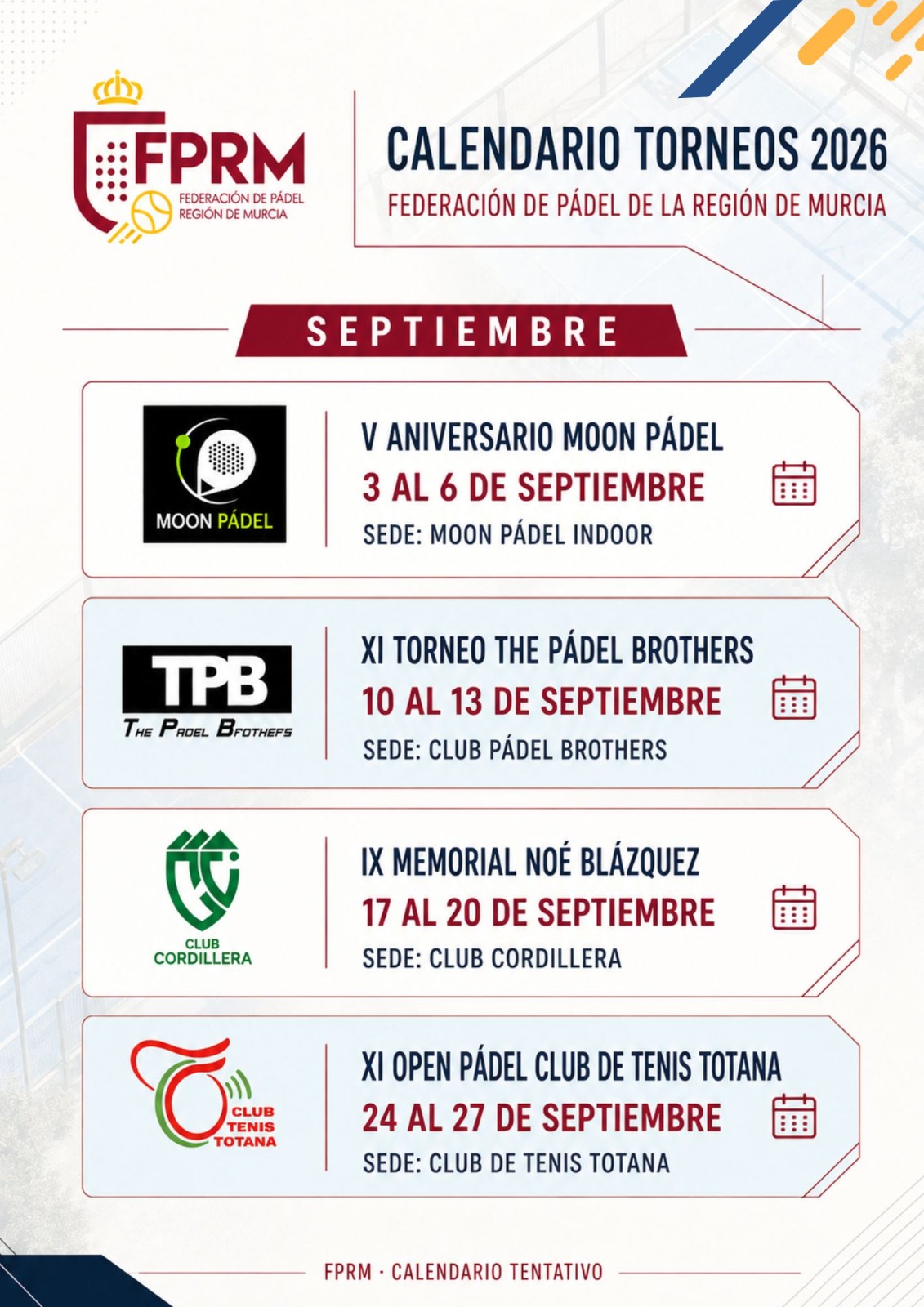 FPRM
FEDERACIÓN DE PÁDEL
REGIÓN DE MURCIA

CALENDARIO TORNEOS 2026
FEDERACIÓN DE PÁDEL DE LA REGIÓN DE MURCIA

SEPTIEMBRE

MOON PÁDEL

V ANIVERSARIO MOON PÁDEL
3 AL 6 DE SEPTIEMBRE
SEDE: MOON PÁDEL INDOOR

TPB
THE PADEL BROTHERS

XI TORNEO THE PÁDEL BROTHERS
10 AL 13 DE SEPTIEMBRE
SEDE: CLUB PÁDEL BROTHERS

CLUB CORDILLERA

IX MEMORIAL NOÉ BLÁZQUEZ
17 AL 20 DE SEPTIEMBRE
SEDE: CLUB CORDILLERA

CLUB TENIS TOTANA

XI OPEN PÁDEL CLUB DE TENIS TOTANA
24 AL 27 DE SEPTIEMBRE
SEDE: CLUB DE TENIS TOTANA

FPRM · CALENDARIO TENTATIVO